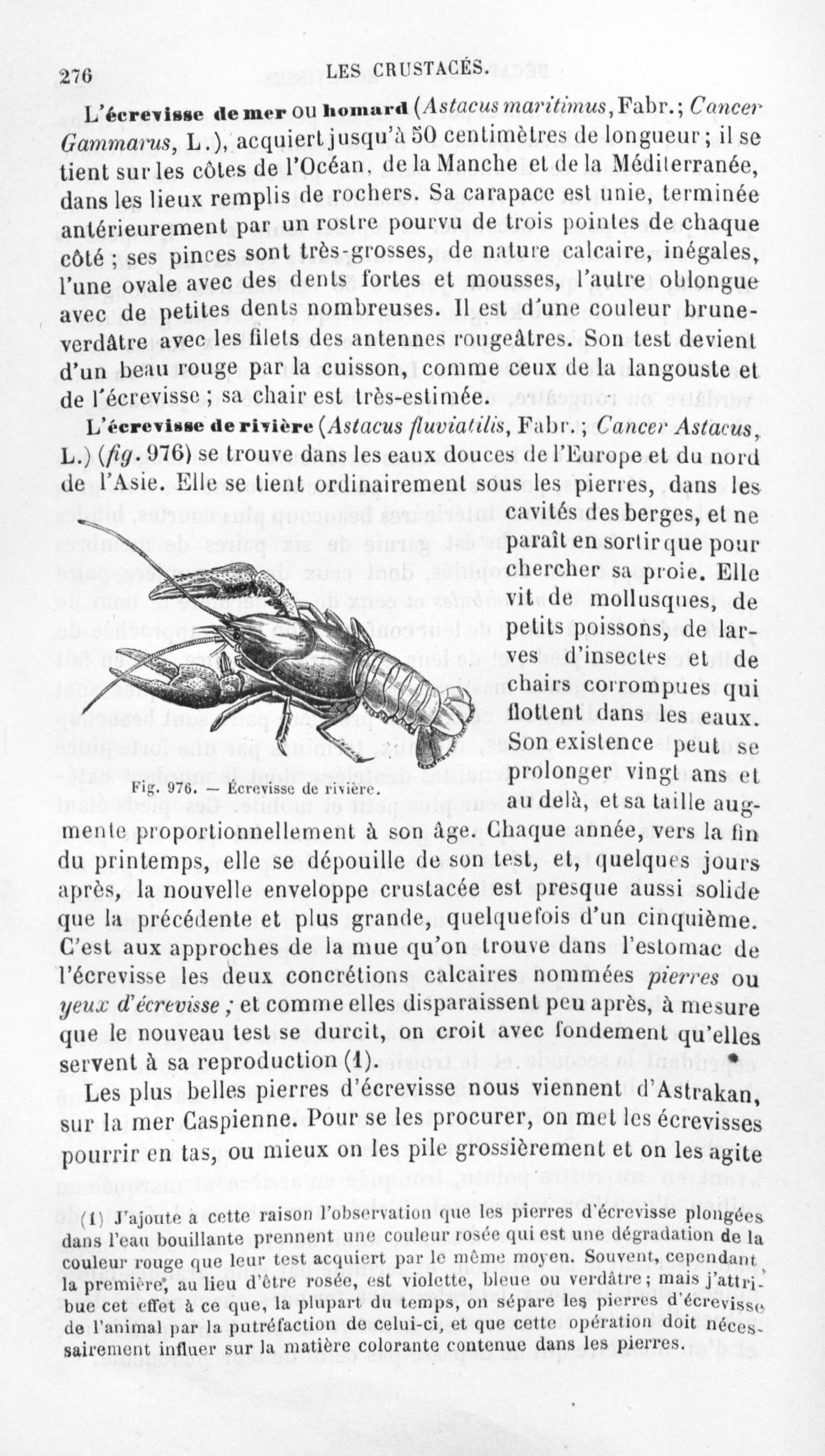 276 LES CRUSTACÉS.

L'écrevisse de mer ou homard (Astacus maritimus, Fabr.; Cancer Gammarus, L.), acquiert jusqu'à 50 centimètres de longueur; il se tient sur les côtes de l'Océan, de la Manche et de la Méditerranée, dans les lieux remplis de rochers. Sa carapace est unie, terminée antérieurement par un rostre pourvu de trois pointes de chaque côté; ses pinces sont très-grosses, de nature calcaire, inégales, l'une ovale avec des dents fortes et mousses, l'autre oblongue avec de petites dents nombreuses. Il est d'une couleur brune-verdâtre avec les filets des antennes rougeâtres. Son test devient d'un beau rouge par la cuisson, comme ceux de la langouste et de l'écrevisse; sa chair est très-estimée.

L'écrevisse de rivière (Astacus fluviatilis, Fabr.; Cancer Astacus, L.) (fig. 976) se trouve dans les eaux douces de l'Europe et du nord de l'Asie. Elle se tient ordinairement sous les pierres, dans les cavités des berges, et ne paraît en sortir que pour chercher sa proie. Elle vit de mollusques, de petits poissons, de larves d'insectes et de chairs corrompues qui flottent dans les eaux. Son existence peut se prolonger vingt ans et au delà, et sa taille augmente proportionnellement à son âge. Chaque année, vers la fin du printemps, elle se dépouille de son test, et, quelques jours après, la nouvelle enveloppe crustacée est presque aussi solide que la précédente et plus grande, quelquefois d'un cinquième. C'est aux approches de la mue qu'on trouve dans l'estomac de l'écrevisse les deux concrétions calcaires nommées pierres ou yeux d'écrevisse; et comme elles disparaissent peu après, à mesure que le nouveau test se durcit, on croit avec fondement qu'elles servent à sa reproduction (1).

Fig. 976. — Écrevisse de rivière.

Les plus belles pierres d'écrevisse nous viennent d'Astrakan, sur la mer Caspienne. Pour se les procurer, on met les écrevisses pourrir en tas, ou mieux on les pile grossièrement et on les agite

(1) J'ajoute à cette raison l'observation que les pierres d'écrevisse plongées dans l'eau bouillante prennent une couleur rosée qui est une dégradation de la couleur rouge que leur test acquiert par le même moyen. Souvent, cependant, la première, au lieu d'être rosée, est violette, bleue ou verdâtre; mais j'attribue cet effet à ce que, la plupart du temps, on sépare les pierres d'écrevisse de l'animal par la putréfaction de celui-ci, et que cette opération doit nécessairement influer sur la matière colorante contenue dans les pierres.